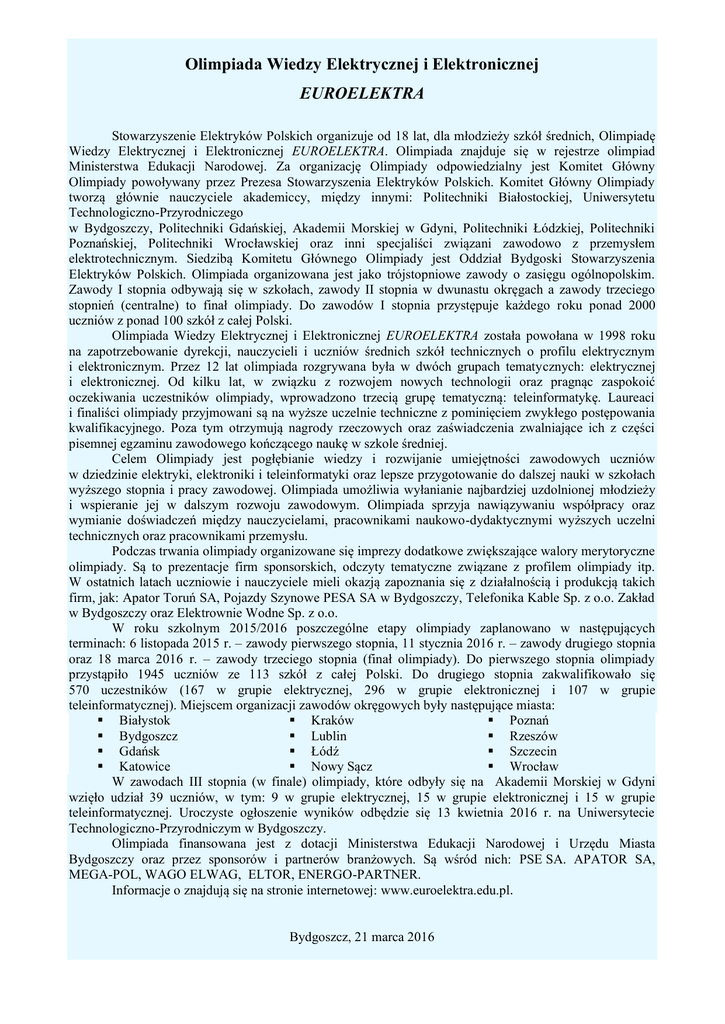 Olimpiada Wiedzy Elektrycznej i Elektronicznej

EUROELEKTRA

Stowarzyszenie Elektryków Polskich organizuje od 18 lat, dla młodzieży szkół średnich, Olimpiadę Wiedzy Elektrycznej i Elektronicznej EUROELEKTRA. Olimpiada znajduje się w rejestrze olimpiad Ministerstwa Edukacji Narodowej. Za organizację Olimpiady odpowiedzialny jest Komitet Główny Olimpiady powoływany przez Prezesa Stowarzyszenia Elektryków Polskich. Komitet Główny Olimpiady tworzą głównie nauczyciele akademiccy, między innymi: Politechniki Białostockiej, Uniwersytetu Technologiczno-Przyrodniczego
w Bydgoszczy, Politechniki Gdańskiej, Akademii Morskiej w Gdyni, Politechniki Łódzkiej, Politechniki Poznańskiej, Politechniki Wrocławskiej oraz inni specjaliści związani zawodowo z przemysłem elektrotechnicznym. Siedzibą Komitetu Głównego Olimpiady jest Oddział Bydgoski Stowarzyszenia Elektryków Polskich. Olimpiada organizowana jest jako trójstopniowe zawody o zasięgu ogólnopolskim. Zawody I stopnia odbywają się w szkołach, zawody II stopnia w dwunastu okręgach a zawody trzeciego stopnień (centralne) to finał olimpiady. Do zawodów I stopnia przystępuje każdego roku ponad 2000 uczniów z ponad 100 szkół z całej Polski.

Olimpiada Wiedzy Elektrycznej i Elektronicznej EUROELEKTRA została powołana w 1998 roku na zapotrzebowanie dyrekcji, nauczycieli i uczniów średnich szkół technicznych o profilu elektrycznym i elektronicznym. Przez 12 lat olimpiada rozgrywana była w dwóch grupach tematycznych: elektrycznej i elektronicznej. Od kilku lat, w związku z rozwojem nowych technologii oraz pragnąc zaspokoić oczekiwania uczestników olimpiady, wprowadzono trzecią grupę tematyczną: teleinformatykę. Laureaci i finaliści olimpiady przyjmowani są na wyższe uczelnie techniczne z pominięciem zwykłego postępowania kwalifikacyjnego. Poza tym otrzymują nagrody rzeczowych oraz zaświadczenia zwalniające ich z części pisemnej egzaminu zawodowego kończącego naukę w szkole średniej.

Celem Olimpiady jest pogłębianie wiedzy i rozwijanie umiejętności zawodowych uczniów w dziedzinie elektryki, elektroniki i teleinformatyki oraz lepsze przygotowanie do dalszej nauki w szkołach wyższego stopnia i pracy zawodowej. Olimpiada umożliwia wyłanianie najbardziej uzdolnionej młodzieży i wspieranie jej w dalszym rozwoju zawodowym. Olimpiada sprzyja nawiązywaniu współpracy oraz wymianie doświadczeń między nauczycielami, pracownikami naukowo-dydaktycznymi wyższych uczelni technicznych oraz pracownikami przemysłu.

Podczas trwania olimpiady organizowane się imprezy dodatkowe zwiększające walory merytoryczne olimpiady. Są to prezentacje firm sponsorskich, odczyty tematyczne związane z profilem olimpiady itp. W ostatnich latach uczniowie i nauczyciele mieli okazją zapoznania się z działalnością i produkcją takich firm, jak: Apator Toruń SA, Pojazdy Szynowe PESA SA w Bydgoszczy, Telefonika Kable Sp. z o.o. Zakład w Bydgoszczy oraz Elektrownie Wodne Sp. z o.o.

W roku szkolnym 2015/2016 poszczególne etapy olimpiady zaplanowano w następujących terminach: 6 listopada 2015 r. – zawody pierwszego stopnia, 11 stycznia 2016 r. – zawody drugiego stopnia oraz 18 marca 2016 r. – zawody trzeciego stopnia (finał olimpiady). Do pierwszego stopnia olimpiady przystąpiło 1945 uczniów ze 113 szkół z całej Polski. Do drugiego stopnia zakwalifikowało się 570 uczestników (167 w grupie elektrycznej, 296 w grupie elektronicznej i 107 w grupie teleinformatycznej). Miejscem organizacji zawodów okręgowych były następujące miasta:
▪ Białystok
▪ Bydgoszcz
▪ Gdańsk
▪ Katowice
▪ Kraków
▪ Lublin
▪ Łódź
▪ Nowy Sącz
▪ Poznań
▪ Rzeszów
▪ Szczecin
▪ Wrocław

W zawodach III stopnia (w finale) olimpiady, które odbyły się na Akademii Morskiej w Gdyni wzięło udział 39 uczniów, w tym: 9 w grupie elektrycznej, 15 w grupie elektronicznej i 15 w grupie teleinformatycznej. Uroczyste ogłoszenie wyników odbędzie się 13 kwietnia 2016 r. na Uniwersytecie Technologiczno-Przyrodniczym w Bydgoszczy.

Olimpiada finansowana jest z dotacji Ministerstwa Edukacji Narodowej i Urzędu Miasta Bydgoszczy oraz przez sponsorów i partnerów branżowych. Są wśród nich: PSE SA. APATOR SA, MEGA-POL, WAGO ELWAG, ELTOR, ENERGO-PARTNER.

Informacje o znajdują się na stronie internetowej: www.euroelektra.edu.pl.

Bydgoszcz, 21 marca 2016